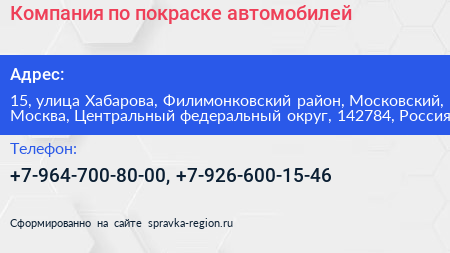 Компания по покраске автомобилей

Адрес:

15, улица Хабарова, Филимонковский район, Московский, Москва, Центральный федеральный округ, 142784, Россия

Телефон:

+7-964-700-80-00, +7-926-600-15-46

Сформированно на сайте spravka-region.ru